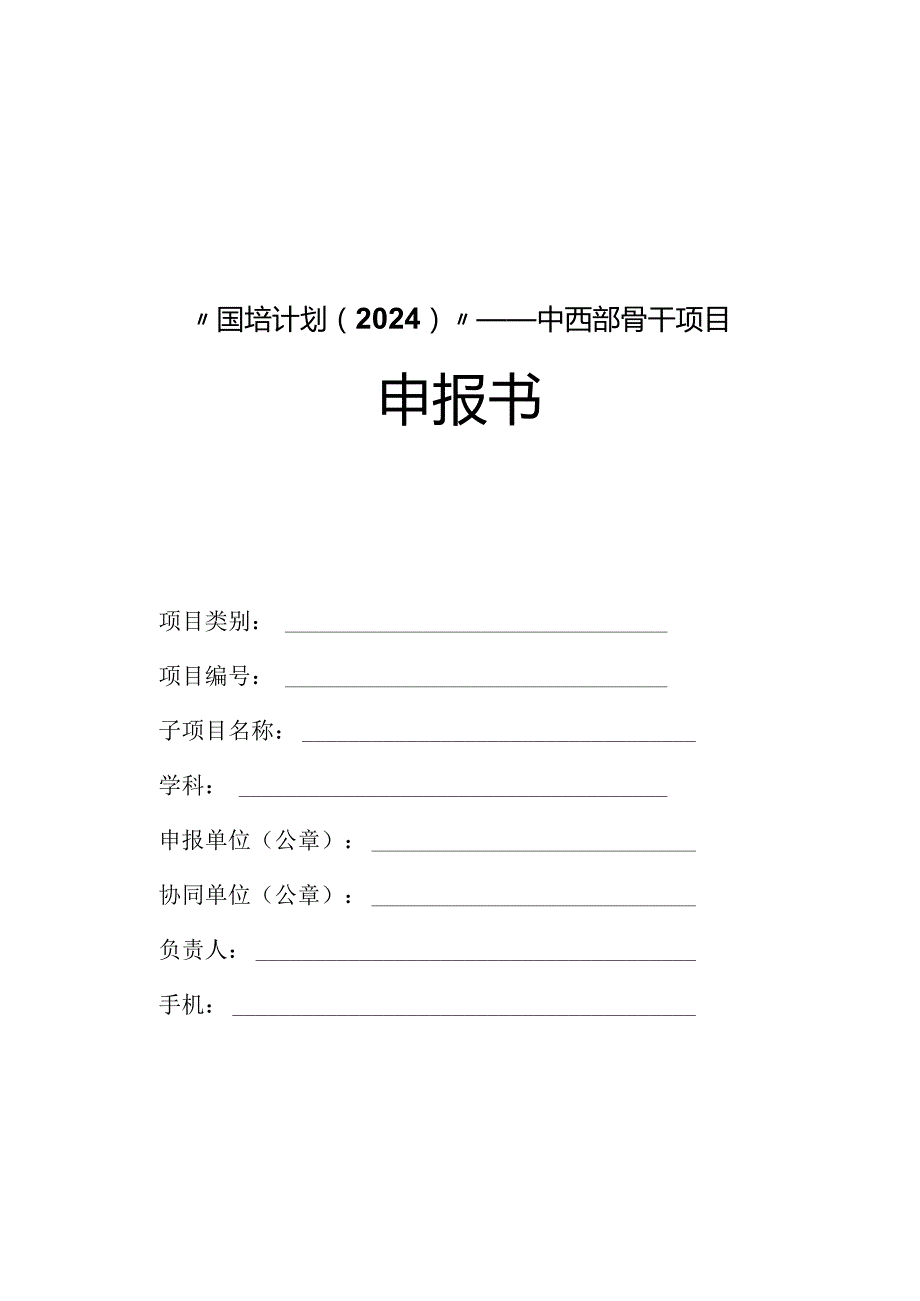 〃国培计划（2024）〃——中西部骨干项目

申报书

项目类别：

项目编号：

子项目名称：

学科：

申报单位（公章）：

协同单位（公章）：

负责人：

手机：